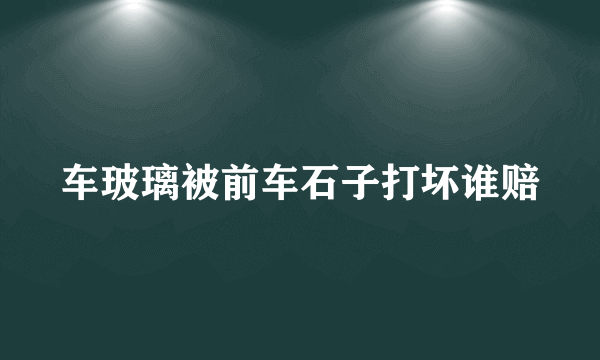 车玻璃被前车石子打坏谁赔